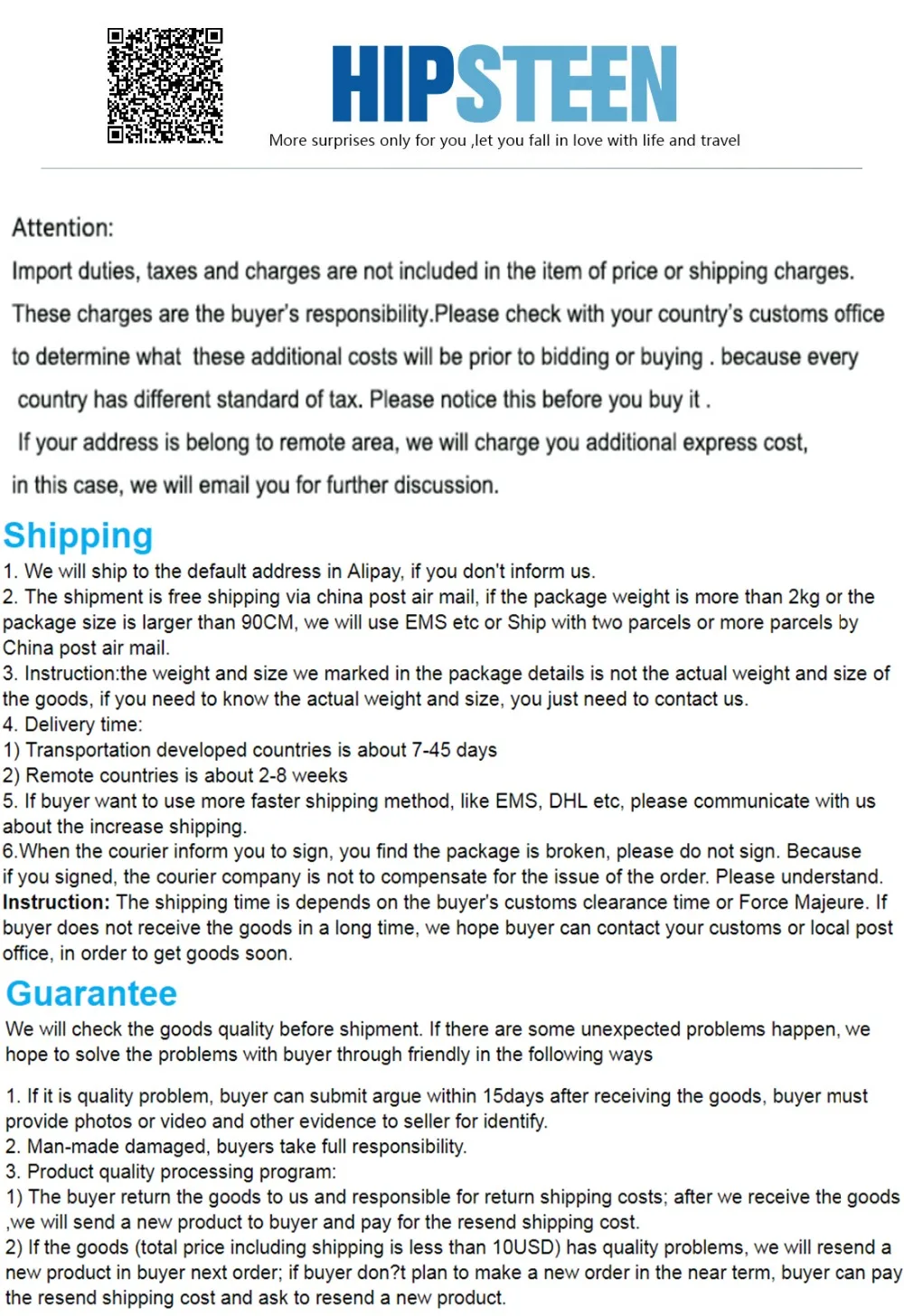 HIPSTEEN
More surprises only for you ,let you fall in love with life and travel

Attention:
Import duties, taxes and charges are not included in the item of price or shipping charges. These charges are the buyer's responsibility.Please check with your country's customs office to determine what these additional costs will be prior to bidding or buying . because every country has different standard of tax. Please notice this before you buy it .
If your address is belong to remote area, we will charge you additional express cost, in this case, we will email you for further discussion.

Shipping
1. We will ship to the default address in Alipay, if you don't inform us.
2. The shipment is free shipping via china post air mail, if the package weight is more than 2kg or the package size is larger than 90CM, we will use EMS etc or Ship with two parcels or more parcels by China post air mail.
3. Instruction:the weight and size we marked in the package details is not the actual weight and size of the goods, if you need to know the actual weight and size, you just need to contact us.
4. Delivery time:
1) Transportation developed countries is about 7-45 days
2) Remote countries is about 2-8 weeks
5. If buyer want to use more faster shipping method, like EMS, DHL etc, please communicate with us about the increase shipping.
6.When the courier inform you to sign, you find the package is broken, please do not sign. Because if you signed, the courier company is not to compensate for the issue of the order. Please understand.
Instruction: The shipping time is depends on the buyer's customs clearance time or Force Majeure. If buyer does not receive the goods in a long time, we hope buyer can contact your customs or local post office, in order to get goods soon.

Guarantee
We will check the goods quality before shipment. If there are some unexpected problems happen, we hope to solve the problems with buyer through friendly in the following ways

1. If it is quality problem, buyer can submit argue within 15days after receiving the goods, buyer must provide photos or video and other evidence to seller for identify.
2. Man-made damaged, buyers take full responsibility.
3. Product quality processing program:
1) The buyer return the goods to us and responsible for return shipping costs; after we receive the goods ,we will send a new product to buyer and pay for the resend shipping cost.
2) If the goods (total price including shipping is less than 10USD) has quality problems, we will resend a new product in buyer next order; if buyer don?t plan to make a new order in the near term, buyer can pay the resend shipping cost and ask to resend a new product.